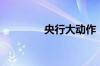 央行大动作